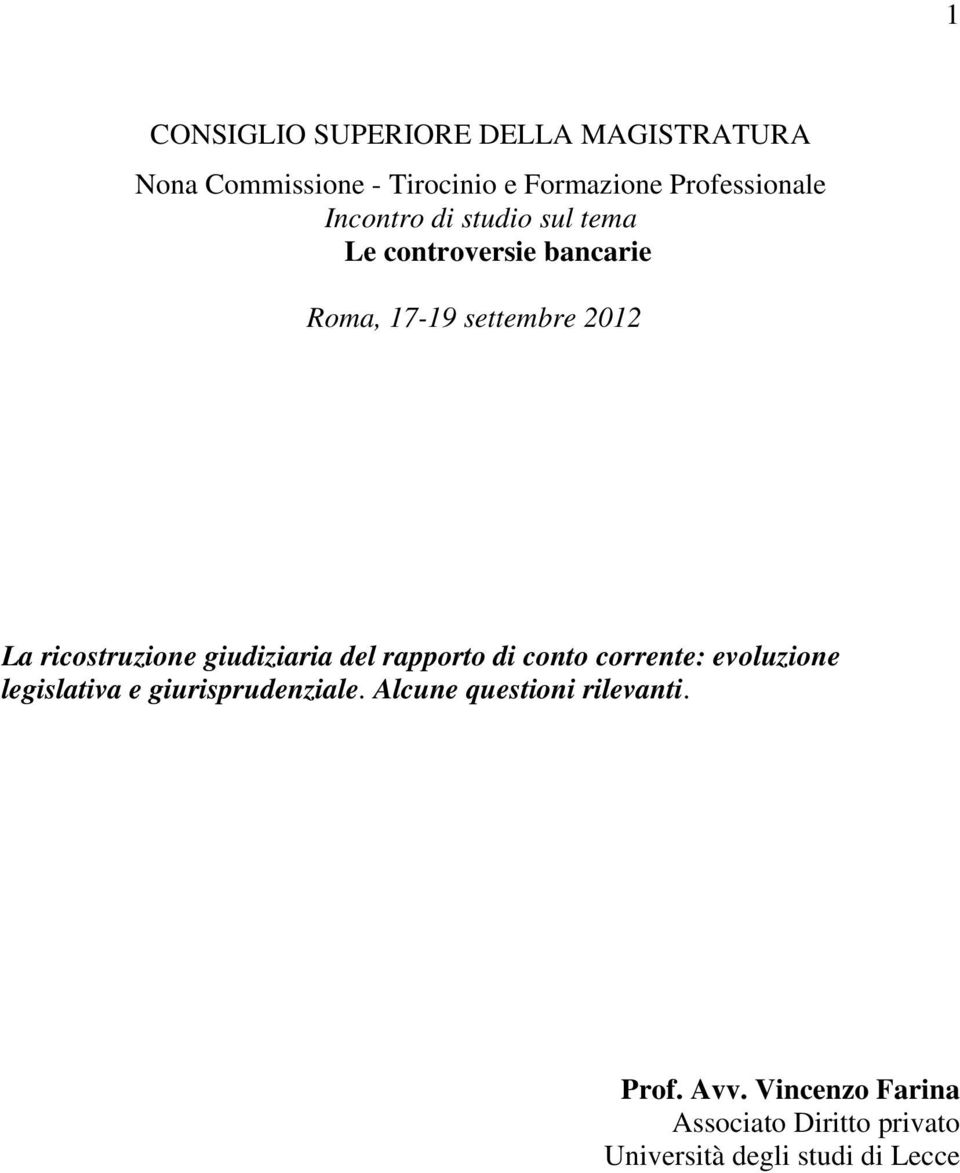 1

CONSIGLIO SUPERIORE DELLA MAGISTRATURA

Nona Commissione - Tirocinio e Formazione Professionale
Incontro di studio sul tema
Le controversie bancarie

Roma, 17-19 settembre 2012

La ricostruzione giudiziaria del rapporto di conto corrente: evoluzione legislativa e giurisprudenziale. Alcune questioni rilevanti.

Prof. Avv. Vincenzo Farina
Associato Diritto privato
Università degli studi di Lecce